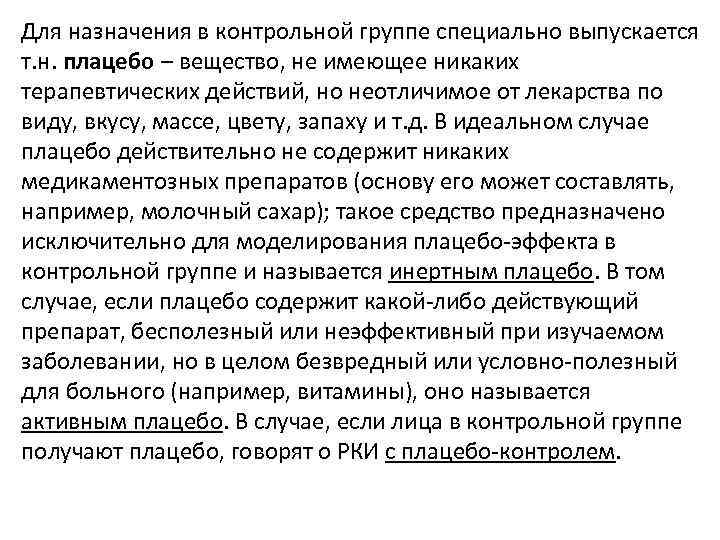 Для назначения в контрольной группе специально выпускается т.н. плацебо – вещество, не имеющее никаких терапевтических действий, но неотличимое от лекарства по виду, вкусу, массе, цвету, запаху и т.д. В идеальном случае плацебо действительно не содержит никаких медикаментозных препаратов (основу его может составлять, например, молочный сахар); такое средство предназначено исключительно для моделирования плацебо-эффекта в контрольной группе и называется инертным плацебо. В том случае, если плацебо содержит какой-либо действующий препарат, бесполезный или неэффективный при изучаемом заболевании, но в целом безвредный или условно-полезный для больного (например, витамины), оно называется активным плацебо. В случае, если лица в контрольной группе получают плацебо, говорят о РКИ с плацебо-контролем.